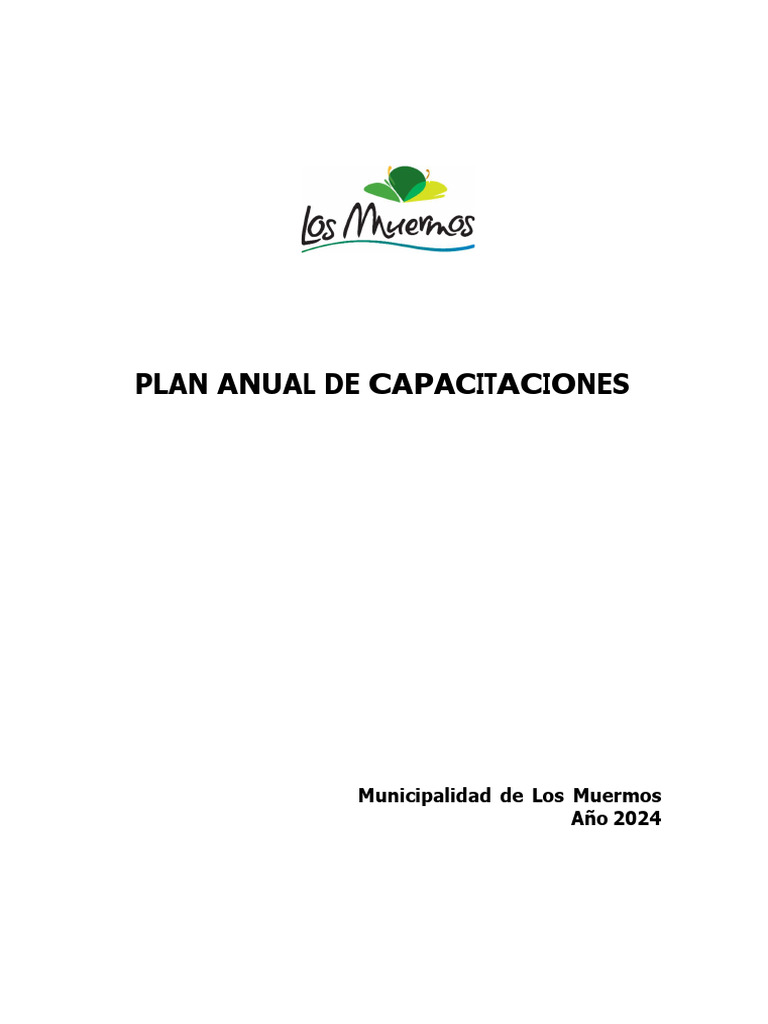 Los Muermos

PLAN ANUAL DE CAPACITACIONES

Municipalidad de Los Muermos
Año 2024